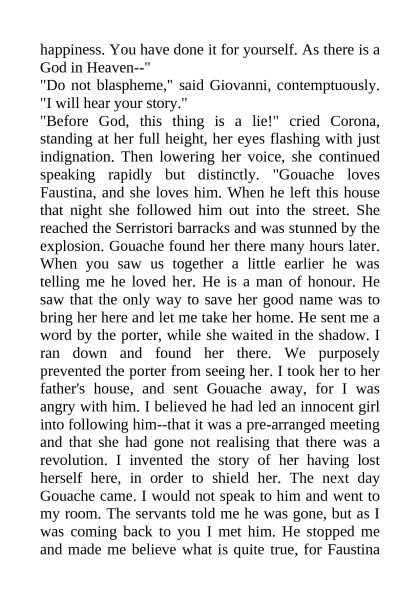 happiness. You have done it for yourself. As there is a God in Heaven--"
"Do not blaspheme," said Giovanni, contemptuously. "I will hear your story."
"Before God, this thing is a lie!" cried Corona, standing at her full height, her eyes flashing with just indignation. Then lowering her voice, she continued speaking rapidly but distinctly. "Gouache loves Faustina, and she loves him. When he left this house that night she followed him out into the street. She reached the Serristori barracks and was stunned by the explosion. Gouache found her there many hours later. When you saw us together a little earlier he was telling me he loved her. He is a man of honour. He saw that the only way to save her good name was to bring her here and let me take her home. He sent me a word by the porter, while she waited in the shadow. I ran down and found her there. We purposely prevented the porter from seeing her. I took her to her father's house, and sent Gouache away, for I was angry with him. I believed he had led an innocent girl into following him--that it was a pre-arranged meeting and that she had gone not realising that there was a revolution. I invented the story of her having lost herself here, in order to shield her. The next day Gouache came. I would not speak to him and went to my room. The servants told me he was gone, but as I was coming back to you I met him. He stopped me and made me believe what is quite true, for Faustina